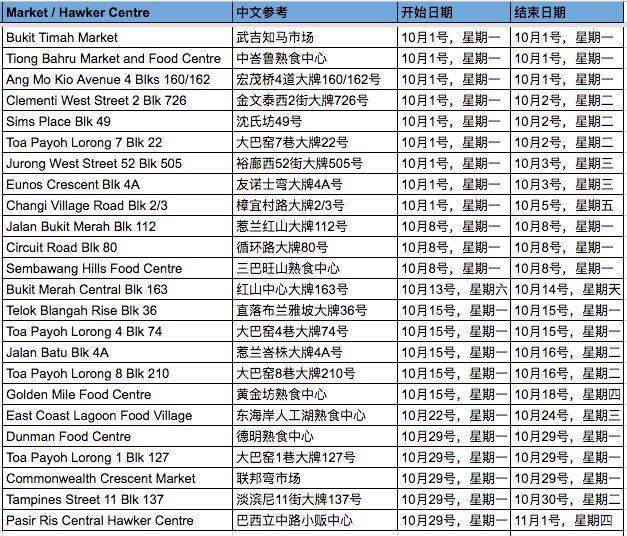 | Market / Hawker Centre | 中文参考 | 开始日期 | 结束日期 |
|---|---|---|---|
| Bukit Timah Market | 武吉知马市场 | 10月1号，星期一 | 10月1号，星期一 |
| Tiong Bahru Market and Food Centre | 中峇鲁熟食中心 | 10月1号，星期一 | 10月1号，星期一 |
| Ang Mo Kio Avenue 4 Blks 160/162 | 宏茂桥4道大牌160/162号 | 10月1号，星期一 | 10月1号，星期一 |
| Clementi West Street 2 Blk 726 | 金文泰西2街大牌726号 | 10月1号，星期一 | 10月2号，星期二 |
| Sims Place Blk 49 | 沈氏坊49号 | 10月1号，星期一 | 10月2号，星期二 |
| Toa Payoh Lorong 7 Blk 22 | 大巴窑7巷大牌22号 | 10月1号，星期一 | 10月2号，星期二 |
| Jurong West Street 52 Blk 505 | 裕廊西52街大牌505号 | 10月1号，星期一 | 10月3号，星期三 |
| Eunos Crescent Blk 4A | 友诺士弯大牌4A号 | 10月1号，星期一 | 10月3号，星期三 |
| Changi Village Road Blk 2/3 | 樟宜村路大牌2/3号 | 10月1号，星期一 | 10月5号，星期五 |
| Jalan Bukit Merah Blk 112 | 惹兰红山大牌112号 | 10月8号，星期一 | 10月8号，星期一 |
| Circuit Road Blk 80 | 循环路大牌80号 | 10月8号，星期一 | 10月8号，星期一 |
| Sembawang Hills Food Centre | 三巴旺山熟食中心 | 10月8号，星期一 | 10月8号，星期一 |
| Bukit Merah Central Blk 163 | 红山中心大牌163号 | 10月13号，星期六 | 10月14号，星期天 |
| Telok Blangah Rise Blk 36 | 直落布兰雅坡大牌36号 | 10月15号，星期一 | 10月15号，星期一 |
| Toa Payoh Lorong 4 Blk 74 | 大巴窑4巷大牌74号 | 10月15号，星期一 | 10月15号，星期一 |
| Jalan Batu Blk 4A | 惹兰峇株大牌4A号 | 10月15号，星期一 | 10月16号，星期二 |
| Toa Payoh Lorong 8 Blk 210 | 大巴窑8巷大牌210号 | 10月15号，星期一 | 10月16号，星期二 |
| Golden Mile Food Centre | 黄金坊熟食中心 | 10月15号，星期一 | 10月18号，星期四 |
| East Coast Lagoon Food Village | 东海岸人工湖熟食中心 | 10月22号，星期一 | 10月24号，星期三 |
| Dunman Food Centre | 德明熟食中心 | 10月29号，星期一 | 10月29号，星期一 |
| Toa Payoh Lorong 1 Blk 127 | 大巴窑1巷大牌127号 | 10月29号，星期一 | 10月29号，星期一 |
| Commonwealth Crescent Market | 联邦弯市场 | 10月29号，星期一 | 10月29号，星期一 |
| Tampines Street 11 Blk 137 | 淡滨尼11街大牌137号 | 10月29号，星期一 | 10月30号，星期二 |
| Pasir Ris Central Hawker Centre | 巴西立中路小贩中心 | 10月29号，星期一 | 11月1号，星期四 |